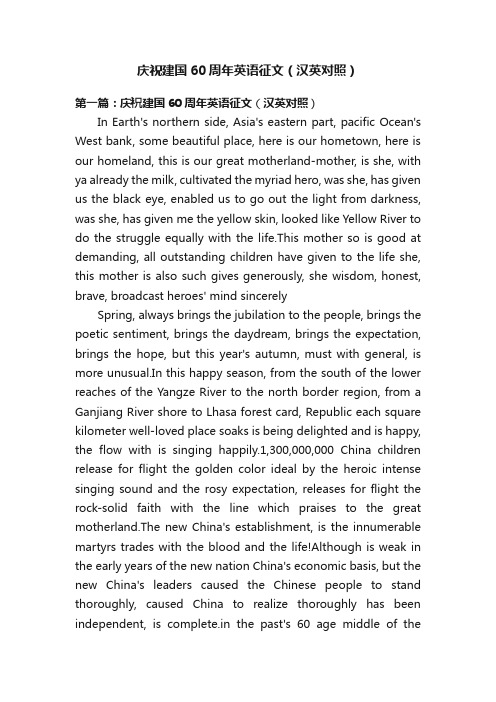 庆祝建国 60 周年英语征文（汉英对照）

第一篇：庆祝建国 60 周年英语征文（汉英对照）

In Earth's northern side, Asia's eastern part, pacific Ocean's West bank, some beautiful place, here is our hometown, here is our homeland, this is our great motherland-mother, is she, with ya already the milk, cultivated the myriad hero, was she, has given us the black eye, enabled us to go out the light from darkness, was she, has given me the yellow skin, looked like Yellow River to do the struggle equally with the life.This mother so is good at demanding, all outstanding children have given to the life she, this mother is also such gives generously, she wisdom, honest, brave, broadcast heroes' mind sincerely

Spring, always brings the jubilation to the people, brings the poetic sentiment, brings the daydream, brings the expectation, brings the hope, but this year's autumn, must with general, is more unusual.In this happy season, from the south of the lower reaches of the Yangze River to the north border region, from a Ganjiang River shore to Lhasa forest card, Republic each square kilometer well-loved place soaks is being delighted and is happy, the flow with is singing happily.1,300,000,000 China children release for flight the golden color ideal by the heroic intense singing sound and the rosy expectation, releases for flight the rock-solid faith with the line which praises to the great motherland.The new China's establishment, is the innumerable martyrs trades with the blood and the life!Although is weak in the early years of the new nation China's economic basis, but the new China's leaders caused the Chinese people to stand thoroughly, caused China to realize thoroughly has been independent, is complete.in the past's 60 age middle of the